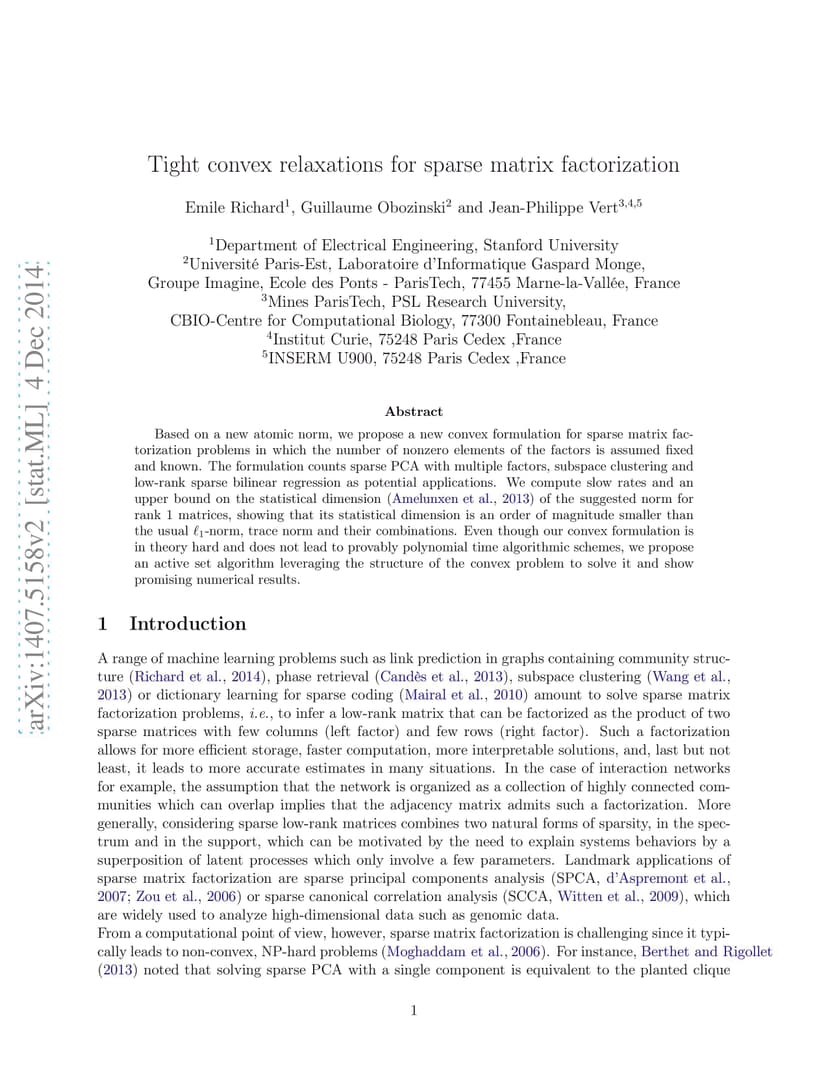 arXiv:1407.5158v2 [stat.ML] 4 Dec 2014

Tight convex relaxations for sparse matrix factorization

Emile Richard$^1$, Guillaume Obozinski$^2$ and Jean-Philippe Vert$^{3,4,5}$

$^1$Department of Electrical Engineering, Stanford University
$^2$Université Paris-Est, Laboratoire d'Informatique Gaspard Monge, Groupe Imagine, Ecole des Ponts - ParisTech, 77455 Marne-la-Vallée, France
$^3$Mines ParisTech, PSL Research University, CBIO-Centre for Computational Biology, 77300 Fontainebleau, France
$^4$Institut Curie, 75248 Paris Cedex ,France
$^5$INSERM U900, 75248 Paris Cedex ,France

Abstract

Based on a new atomic norm, we propose a new convex formulation for sparse matrix factorization problems in which the number of nonzero elements of the factors is assumed fixed and known. The formulation counts sparse PCA with multiple factors, subspace clustering and low-rank sparse bilinear regression as potential applications. We compute slow rates and an upper bound on the statistical dimension (Amelunxen et al., 2013) of the suggested norm for rank 1 matrices, showing that its statistical dimension is an order of magnitude smaller than the usual $\ell_1$-norm, trace norm and their combinations. Even though our convex formulation is in theory hard and does not lead to provably polynomial time algorithmic schemes, we propose an active set algorithm leveraging the structure of the convex problem to solve it and show promising numerical results.

1 Introduction

A range of machine learning problems such as link prediction in graphs containing community structure (Richard et al., 2014), phase retrieval (Candès et al., 2013), subspace clustering (Wang et al., 2013) or dictionary learning for sparse coding (Mairal et al., 2010) amount to solve sparse matrix factorization problems, i.e., to infer a low-rank matrix that can be factorized as the product of two sparse matrices with few columns (left factor) and few rows (right factor). Such a factorization allows for more efficient storage, faster computation, more interpretable solutions, and, last but not least, it leads to more accurate estimates in many situations. In the case of interaction networks for example, the assumption that the network is organized as a collection of highly connected communities which can overlap implies that the adjacency matrix admits such a factorization. More generally, considering sparse low-rank matrices combines two natural forms of sparsity, in the spectrum and in the support, which can be motivated by the need to explain systems behaviors by a superposition of latent processes which only involve a few parameters. Landmark applications of sparse matrix factorization are sparse principal components analysis (SPCA, d'Aspremont et al., 2007; Zou et al., 2006) or sparse canonical correlation analysis (SCCA, Witten et al., 2009), which are widely used to analyze high-dimensional data such as genomic data.
From a computational point of view, however, sparse matrix factorization is challenging since it typically leads to non-convex, NP-hard problems (Moghaddam et al., 2006). For instance, Berthet and Rigollet (2013) noted that solving sparse PCA with a single component is equivalent to the planted clique

1